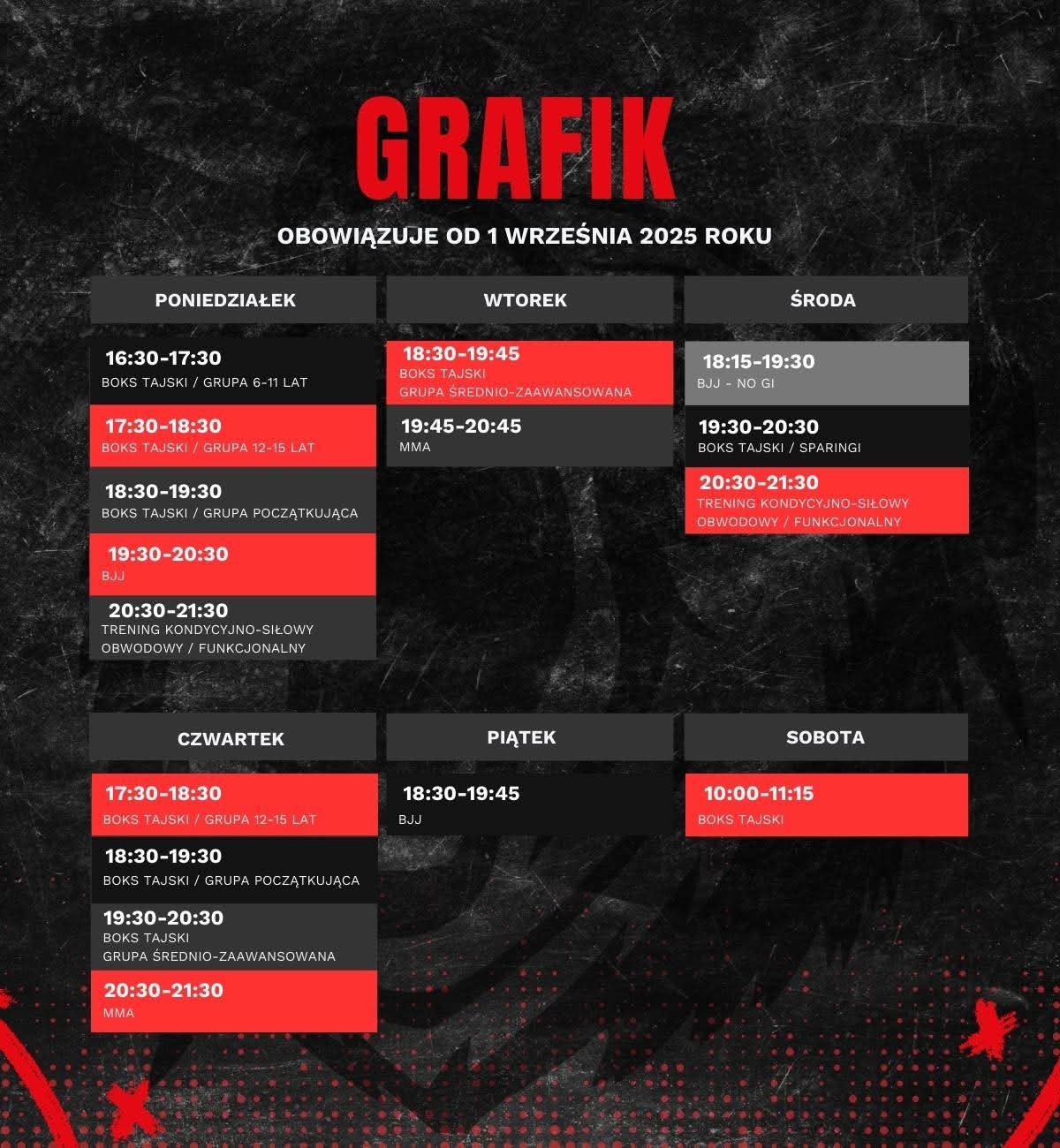 GRAFIK

OBOWIĄZUJE OD 1 WRZEŚNIA 2025 ROKU

PONIEDZIAŁEK

16:30-17:30
BOKS TAJSKI / GRUPA 6-11 LAT

17:30-18:30
BOKS TAJSKI / GRUPA 12-15 LAT

18:30-19:30
BOKS TAJSKI / GRUPA POCZĄTKUJĄCA

19:30-20:30
BJJ

20:30-21:30
TRENING KONDYCYJNO-SIŁOWY OBWODOWY / FUNKCJONALNY

WTOREK

18:30-19:45
BOKS TAJSKI
GRUPA ŚREDNIO-ZAAWANSOWANA

19:45-20:45
MMA

ŚRODA

18:15-19:30
BJJ - NO GI

19:30-20:30
BOKS TAJSKI / SPARINGI

20:30-21:30
TRENING KONDYCYJNO-SIŁOWY OBWODOWY / FUNKCJONALNY

CZWARTEK

17:30-18:30
BOKS TAJSKI / GRUPA 12-15 LAT

18:30-19:30
BOKS TAJSKI / GRUPA POCZĄTKUJĄCA

19:30-20:30
BOKS TAJSKI
GRUPA ŚREDNIO-ZAAWANSOWANA

20:30-21:30
MMA

PIĄTEK

18:30-19:45
BJJ

SOBOTA

10:00-11:15
BOKS TAJSKI